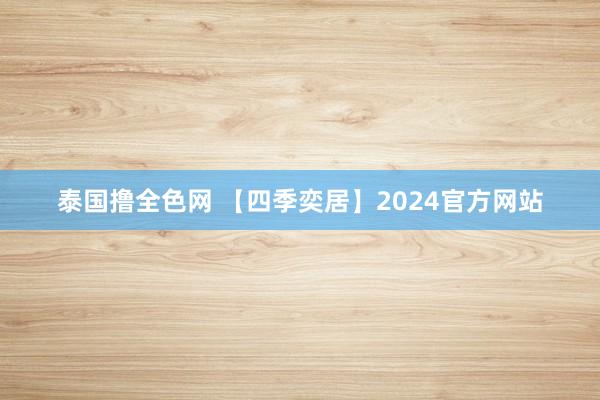 泰国撸全色网 【四季奕居】2024官方网站